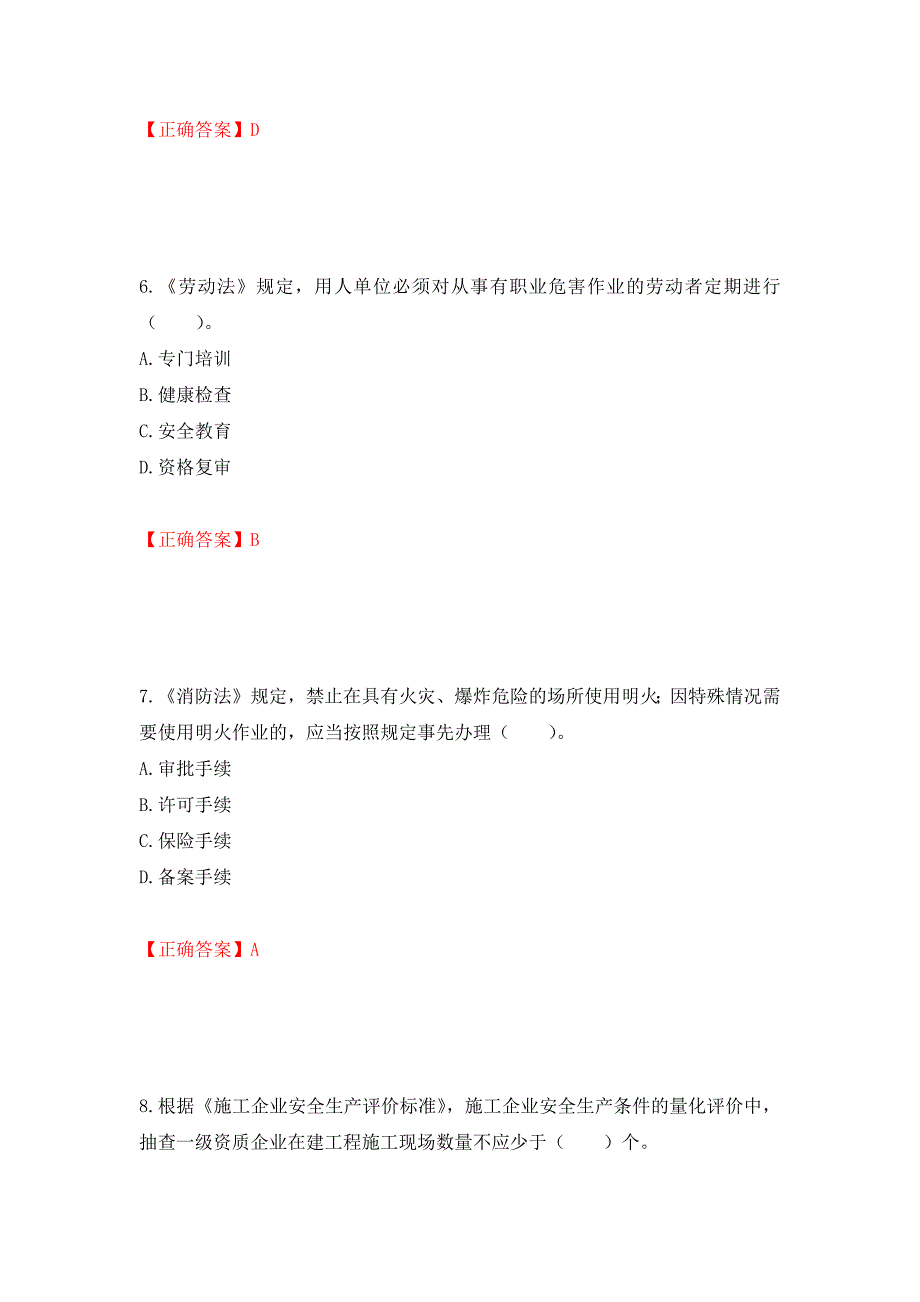 【正确答案】D

6.《劳动法》规定，用人单位必须对从事有职业危害作业的劳动者定期进行（　　）。

A.专门培训

B.健康检查

C.安全教育

D.资格复审

【正确答案】B

7.《消防法》规定，禁止在具有火灾、爆炸危险的场所使用明火；因特殊情况需要使用明火作业的，应当按照规定事先办理（　　）。

A.审批手续

B.许可手续

C.保险手续

D.备案手续

【正确答案】A

8.根据《施工企业安全生产评价标准》，施工企业安全生产条件的量化评价中，抽查一级资质企业在建工程施工现场数量不应少于（　　）个。